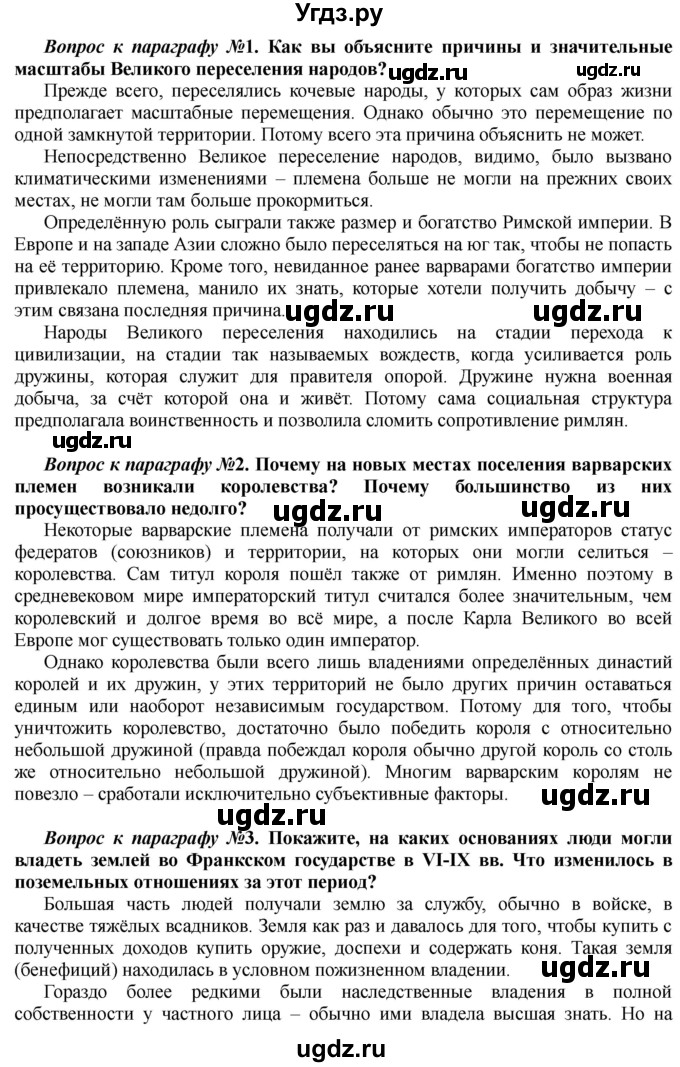 Угдз.ру

Вопрос к параграфу №1. Как вы объясните причины и значительные масштабы Великого переселения народов? ugdz.ru ugdz.ru

Прежде всего, переселялись кочевые народы, у которых сам образ жизни предполагает масштабные перемещения. Однако обычно это перемещение по одной замкнутой территории. Потому всего эта причина объяснить не может.

Непосредственно Великое переселение народов, видимо, было вызвано климатическими изменениями – племена больше не могли на прежних своих местах, не могли там больше прокормиться.

Определённую роль сыграли также размер и богатство Римской империи. В Европе и на западе Азии сложно было переселяться на юг так, чтобы не попасть на её территорию. Кроме того, невиданное ранее варварами богатство империи привлекало племена, манило их знать, которые хотели получить добычу – с этим связана последняя причина. ugdz.ru ugdz.ru

Народы Великого переселения находились на стадии перехода к цивилизации, на стадии так называемых вождеств, когда усиливается роль дружины, которая служит для правителя опорой. Дружине нужна военная добыча, за счёт которой она и живёт. Потому сама социальная структура предполагала воинственность и позволила сломить сопротивление римлян.

ugdz.ru

Вопрос к параграфу №2. Почему на новых местах поселения варварских племен возникали королевства? Почему большинство из них просуществовало недолго? ugdz.ru ugdz.ru

Некоторые варварские племена получали от римских императоров статус федератов (союзников) и территории, на которых они могли селиться – королевства. Сам титул короля пошёл также от римлян. Именно поэтому в средневековом мире императорский титул считался более значительным, чем королевский и долгое время во всё мире, а после Карла Великого во всей Европе мог существовать только один император.

Однако королевства были всего лишь владениями определённых династий королей и их дружин, у этих территорий не было других причин оставаться единым или наоборот независимым государством. Потому для того, чтобы уничтожить королевство, достаточно было победить короля с относительно небольшой дружиной (правда побеждал короля обычно другой король со столь же относительно небольшой дружиной). Многим варварским королям не повезло – сработали исключительно субъективные факторы. ugdz.ru

ugdz.ru

Вопрос к параграфу №3. Покажите, на каких основаниях люди могли владеть землей во Франкском государстве в VI-IX вв. Что изменилось в поземельных отношениях за этот период?

Большая часть людей получали землю за службу, обычно в войске, в качестве тяжёлых всадников. Земля как раз и давалось для того, чтобы купить с полученных доходов купить оружие, доспехи и содержать коня. Такая земля (бенефиций) находилась в условном пожизненном владении. ugdz.ru

Гораздо более редкими были наследственные владения в полной собственности у частного лица – обычно ими владела высшая знать. Но на

ugdz.ru